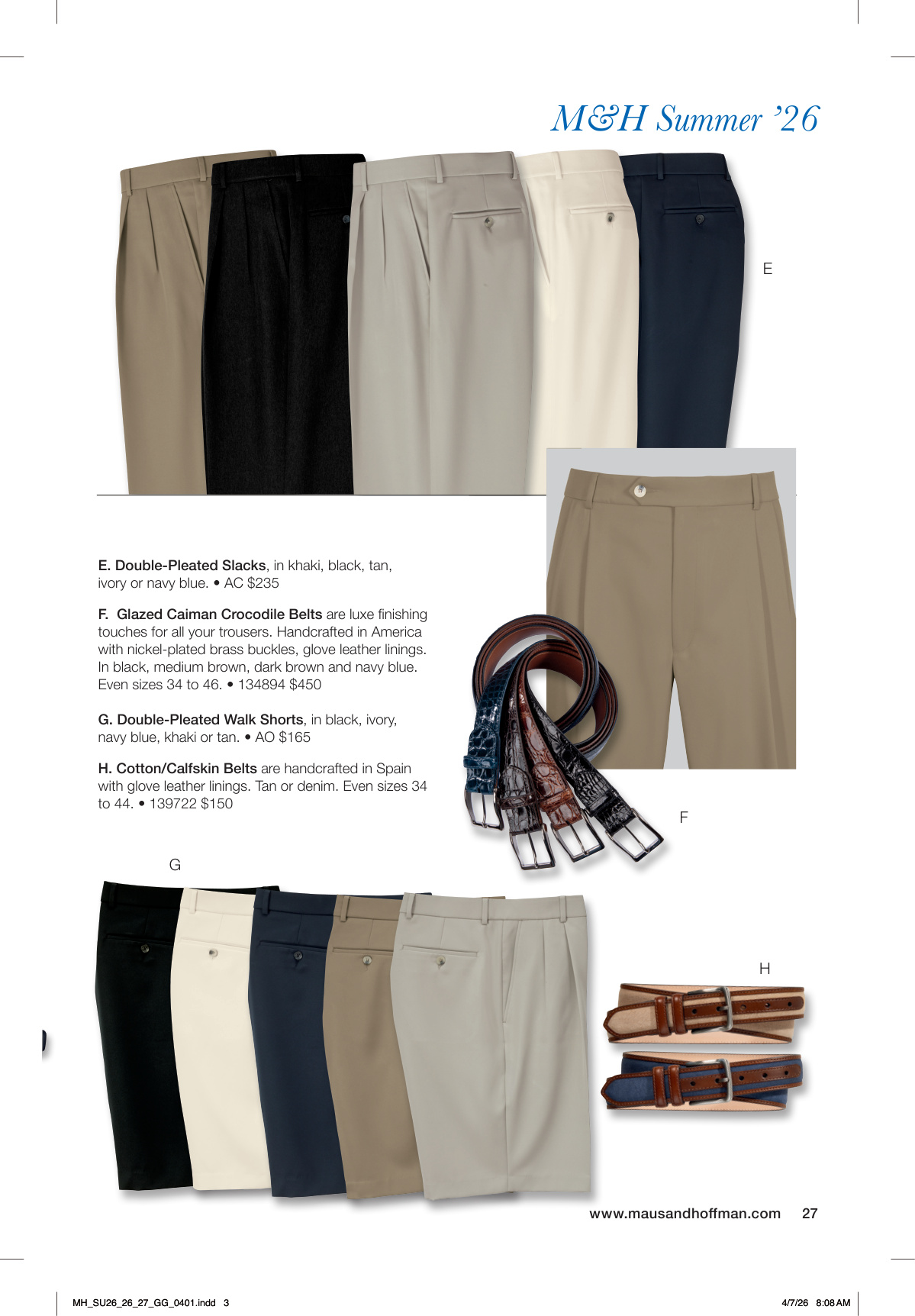 M&H Summer ’26

E

E. Double-Pleated Slacks, in khaki, black, tan, ivory or navy blue. • AC $235

F. Glazed Caiman Crocodile Belts are luxe finishing touches for all your trousers. Handcrafted in America with nickel-plated brass buckles, glove leather linings. In black, medium brown, dark brown and navy blue. Even sizes 34 to 46. • 134894 $450

G. Double-Pleated Walk Shorts, in black, ivory, navy blue, khaki or tan. • AO $165

H. Cotton/Calfskin Belts are handcrafted in Spain with glove leather linings. Tan or denim. Even sizes 34 to 44. • 139722 $150

F

G

H

www.mausandhoffman.com 27

MH_SU26_26_27_GG_0401.indd 3

4/7/26 8:08 AM